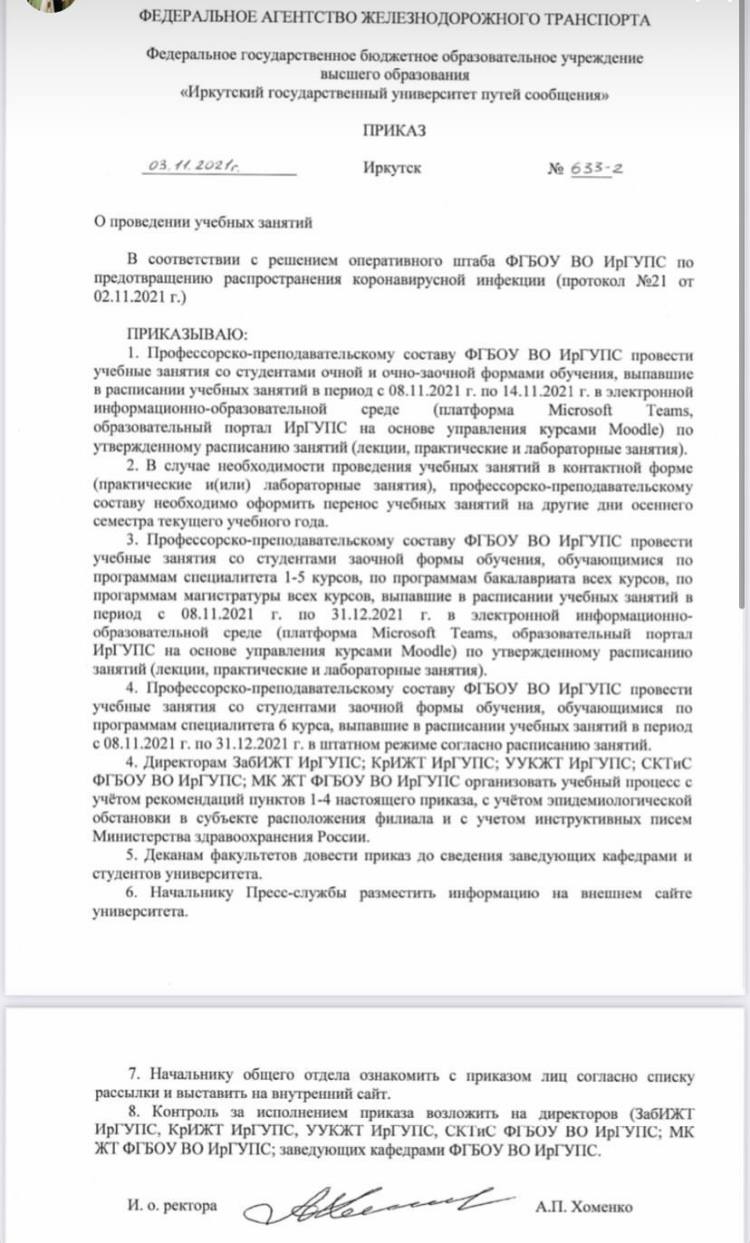 ФЕДЕРАЛЬНОЕ АГЕНТСТВО ЖЕЛЕЗНОДОРОЖНОГО ТРАНСПОРТА

Федеральное государственное бюджетное образовательное учреждение высшего образования «Иркутский государственный университет путей сообщения»

ПРИКАЗ

03.11.2021г. Иркутск № 633-2

О проведении учебных занятий

В соответствии с решением оперативного штаба ФГБОУ ВО ИрГУПС по предотвращению распространения коронавирусной инфекции (протокол №21 от 02.11.2021 г.)

ПРИКАЗЫВАЮ:
1. Профессорско-преподавательскому составу ФГБОУ ВО ИрГУПС провести учебные занятия со студентами очной и очно-заочной формами обучения, выпавшие в расписании учебных занятий в период с 08.11.2021 г. по 14.11.2021 г. в электронной информационно-образовательной среде (платформа Microsoft Teams, образовательный портал ИрГУПС на основе управления курсами Moodle) по утвержденному расписанию занятий (лекции, практические и лабораторные занятия).
2. В случае необходимости проведения учебных занятий в контактной форме (практические и(или) лабораторные занятия), профессорско-преподавательскому составу необходимо оформить перенос учебных занятий на другие дни осеннего семестра текущего учебного года.
3. Профессорско-преподавательскому составу ФГБОУ ВО ИрГУПС провести учебные занятия со студентами заочной формы обучения, обучающимися по программам специалитета 1-5 курсов, по программам бакалавриата всех курсов, по программам магистратуры всех курсов, выпавшие в расписании учебных занятий в период с 08.11.2021 г. по 31.12.2021 г. в электронной информационно-образовательной среде (платформа Microsoft Teams, образовательный портал ИрГУПС на основе управления курсами Moodle) по утвержденному расписанию занятий (лекции, практические и лабораторные занятия).
4. Профессорско-преподавательскому составу ФГБОУ ВО ИрГУПС провести учебные занятия со студентами заочной формы обучения, обучающимися по программам специалитета 6 курса, выпавшие в расписании учебных занятий в период с 08.11.2021 г. по 31.12.2021 г. в штатном режиме согласно расписанию занятий.
4. Директорам ЗабИЖТ ИрГУПС; КрИЖТ ИрГУПС; УУКЖТ ИрГУПС; СКТиС ФГБОУ ВО ИрГУПС; МК ЖТ ФГБОУ ВО ИрГУПС организовать учебный процесс с учётом рекомендаций пунктов 1-4 настоящего приказа, с учётом эпидемиологической обстановки в субъекте расположения филиала и с учетом инструктивных писем Министерства здравоохранения России.
5. Деканам факультетов довести приказ до сведения заведующих кафедрами и студентов университета.
6. Начальнику Пресс-службы разместить информацию на внешнем сайте университета.

7. Начальнику общего отдела ознакомить с приказом лиц согласно списку рассылки и выставить на внутренний сайт.
8. Контроль за исполнением приказа возложить на директоров (ЗабИЖТ ИрГУПС, КрИЖТ ИрГУПС, УУКЖТ ИрГУПС, СКТиС ФГБОУ ВО ИрГУПС; МК ЖТ ФГБОУ ВО ИрГУПС; заведующих кафедрами ФГБОУ ВО ИрГУПС.

И. о. ректора А.П. Хоменко